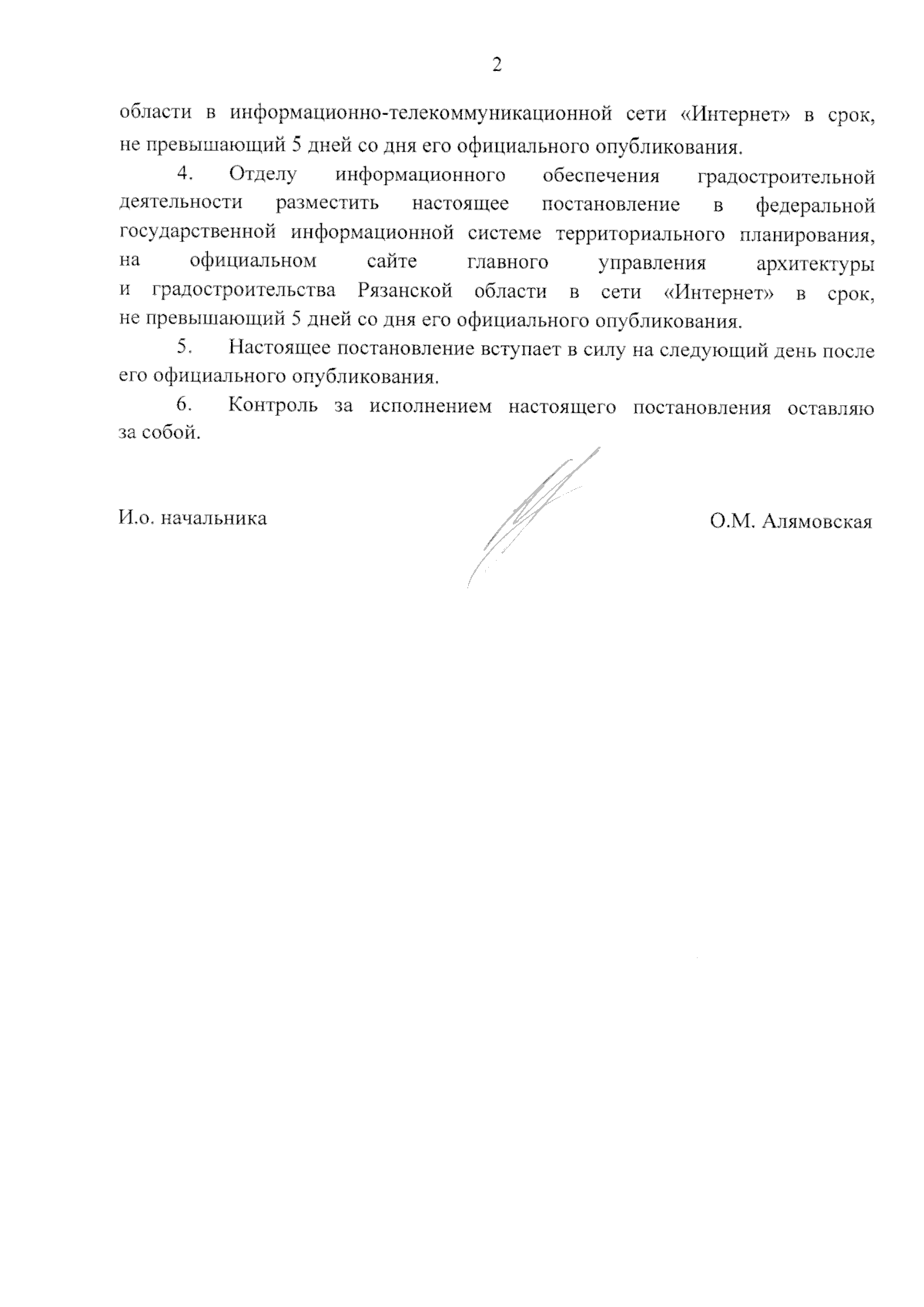 2

области в информационно-телекоммуникационной сети «Интернет» в срок, не превышающий 5 дней со дня его официального опубликования.

4. Отделу информационного обеспечения градостроительной деятельности разместить настоящее постановление в федеральной государственной информационной системе территориального планирования, на официальном сайте главного управления архитектуры и градостроительства Рязанской области в сети «Интернет» в срок, не превышающий 5 дней со дня его официального опубликования.

5. Настоящее постановление вступает в силу на следующий день после его официального опубликования.

6. Контроль за исполнением настоящего постановления оставляю за собой.

И.о. начальника

О.М. Алямовская